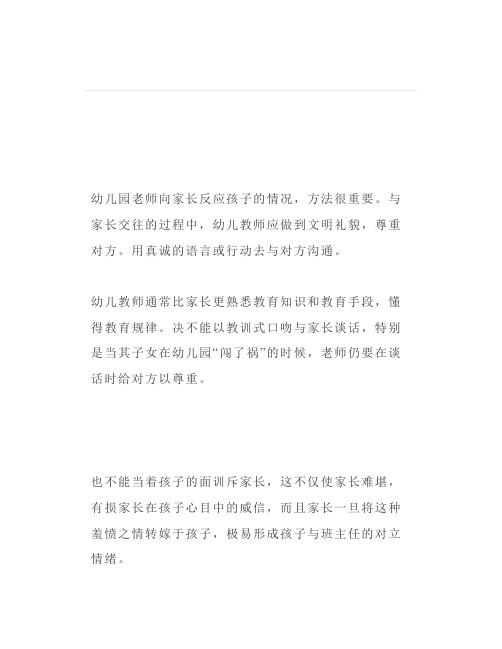 幼儿园老师向家长反应孩子的情况，方法很重要。与家长交往的过程中，幼儿教师应做到文明礼貌，尊重对方。用真诚的语言或行动去与对方沟通。

幼儿教师通常比家长更熟悉教育知识和教育手段，懂得教育规律。决不能以教训式口吻与家长谈话，特别是当其子女在幼儿园“闯了祸”的时候，老师仍要在谈话时给对方以尊重。

也不能当着孩子的面训斥家长，这不仅使家长难堪，有损家长在孩子心目中的威信，而且家长一旦将这种羞愤之情转嫁于孩子，极易形成孩子与班主任的对立情绪。